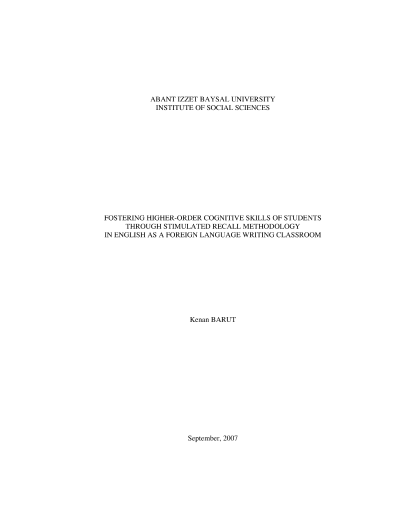 ABANT IZZET BAYSAL UNIVERSITY
INSTITUTE OF SOCIAL SCIENCES

FOSTERING HIGHER-ORDER COGNITIVE SKILLS OF STUDENTS
THROUGH STIMULATED RECALL METHODOLOGY
IN ENGLISH AS A FOREIGN LANGUAGE WRITING CLASSROOM

Kenan BARUT

September, 2007